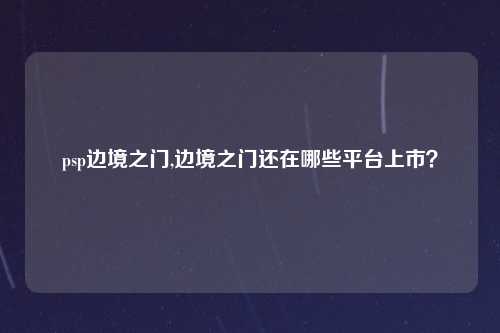 psp边境之门,边境之门还在哪些平台上市?